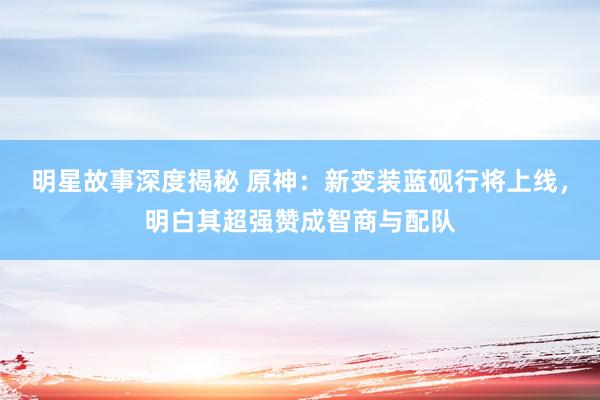 明星故事深度揭秘 原神：新变装蓝砚行将上线，明白其超强赞成智商与配队